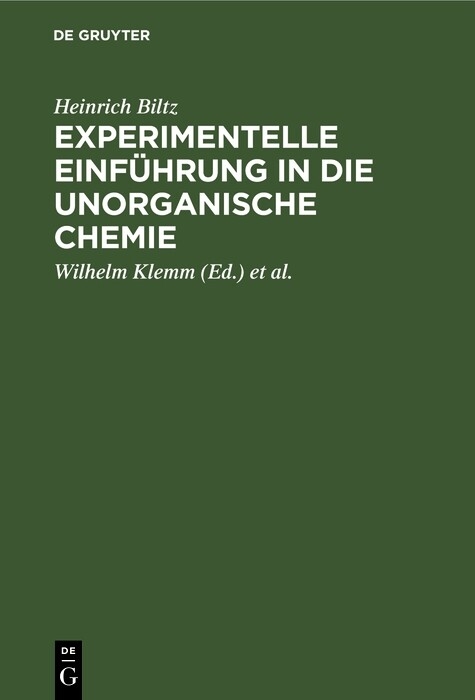 DE GRUYTER

Heinrich Biltz

EXPERIMENTELLE EINFÜHRUNG IN DIE UNORGANISCHE CHEMIE

Wilhelm Klemm (Ed.) et al.

DE
G